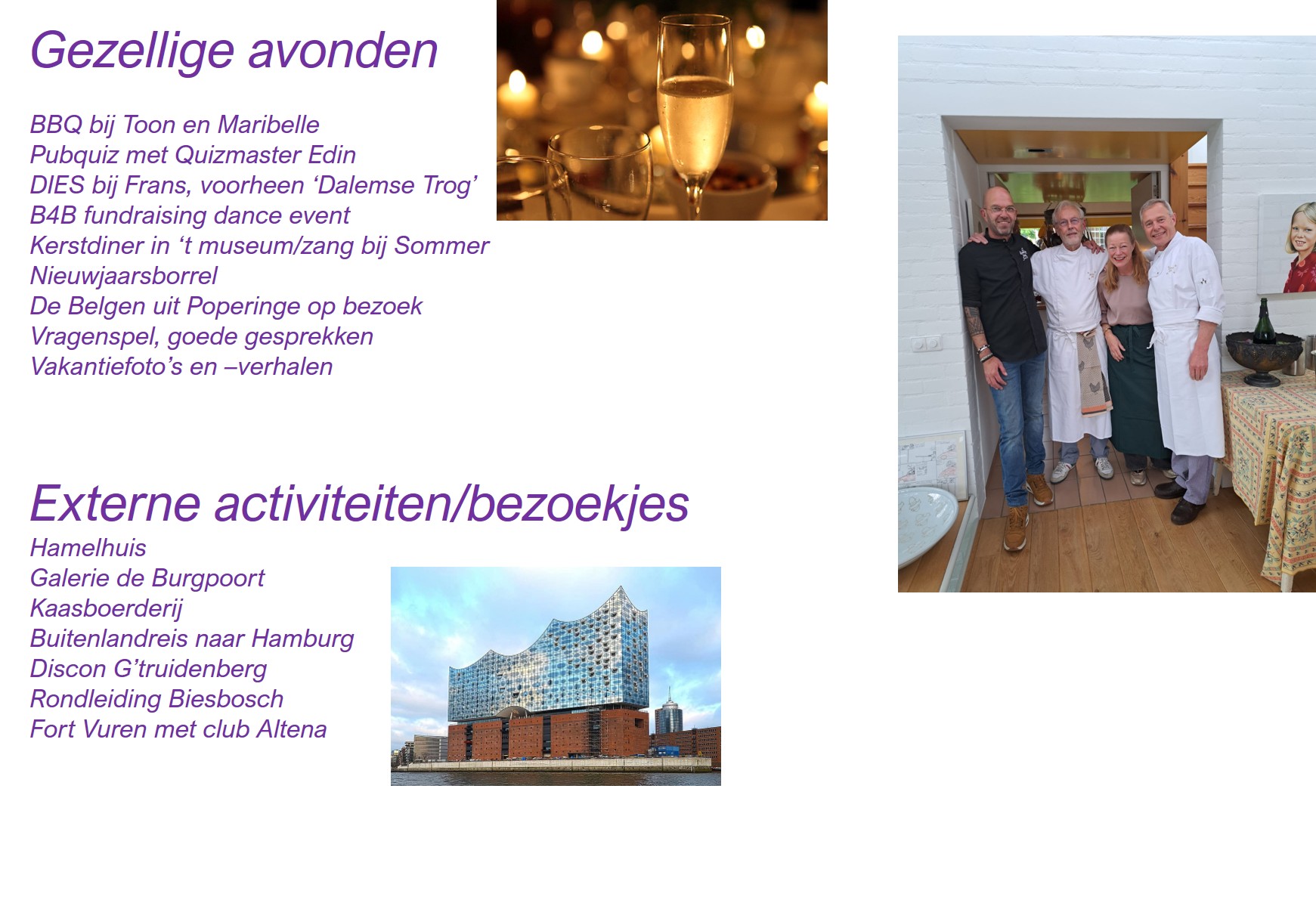 Gezellige avonden

BBQ bij Toon en Maribelle
Pubquiz met Quizmaster Edin
DIES bij Frans, voorheen ‘Dalemse Trog’
B4B fundraising dance event
Kerstdiner in ‘t museum/zang bij Sommer
Nieuwjaarsborrel
De Belgen uit Poperinge op bezoek
Vragenspel, goede gesprekken
Vakantiefoto’s en –verhalen

Externe activiteiten/bezoekjes
Hamelhuis
Galerie de Burgpoort
Kaasboerderij
Buitenlandreis naar Hamburg
Discon G’truidenberg
Rondleiding Biesbosch
Fort Vuren met club Altena